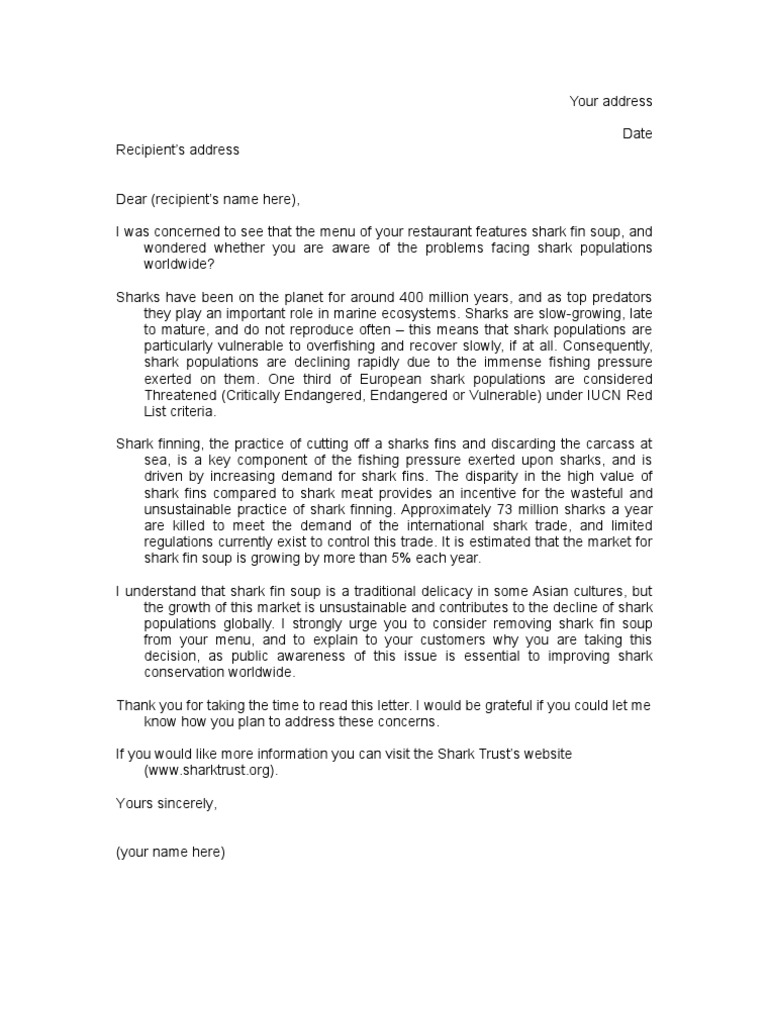 Your address

Date

Recipient's address

Dear (recipient's name here),

I was concerned to see that the menu of your restaurant features shark fin soup, and wondered whether you are aware of the problems facing shark populations worldwide?

Sharks have been on the planet for around 400 million years, and as top predators they play an important role in marine ecosystems. Sharks are slow-growing, late to mature, and do not reproduce often – this means that shark populations are particularly vulnerable to overfishing and recover slowly, if at all. Consequently, shark populations are declining rapidly due to the immense fishing pressure exerted on them. One third of European shark populations are considered Threatened (Critically Endangered, Endangered or Vulnerable) under IUCN Red List criteria.

Shark finning, the practice of cutting off a sharks fins and discarding the carcass at sea, is a key component of the fishing pressure exerted upon sharks, and is driven by increasing demand for shark fins. The disparity in the high value of shark fins compared to shark meat provides an incentive for the wasteful and unsustainable practice of shark finning. Approximately 73 million sharks a year are killed to meet the demand of the international shark trade, and limited regulations currently exist to control this trade. It is estimated that the market for shark fin soup is growing by more than 5% each year.

I understand that shark fin soup is a traditional delicacy in some Asian cultures, but the growth of this market is unsustainable and contributes to the decline of shark populations globally. I strongly urge you to consider removing shark fin soup from your menu, and to explain to your customers why you are taking this decision, as public awareness of this issue is essential to improving shark conservation worldwide.

Thank you for taking the time to read this letter. I would be grateful if you could let me know how you plan to address these concerns.

If you would like more information you can visit the Shark Trust's website (www.sharktrust.org).

Yours sincerely,

(your name here)